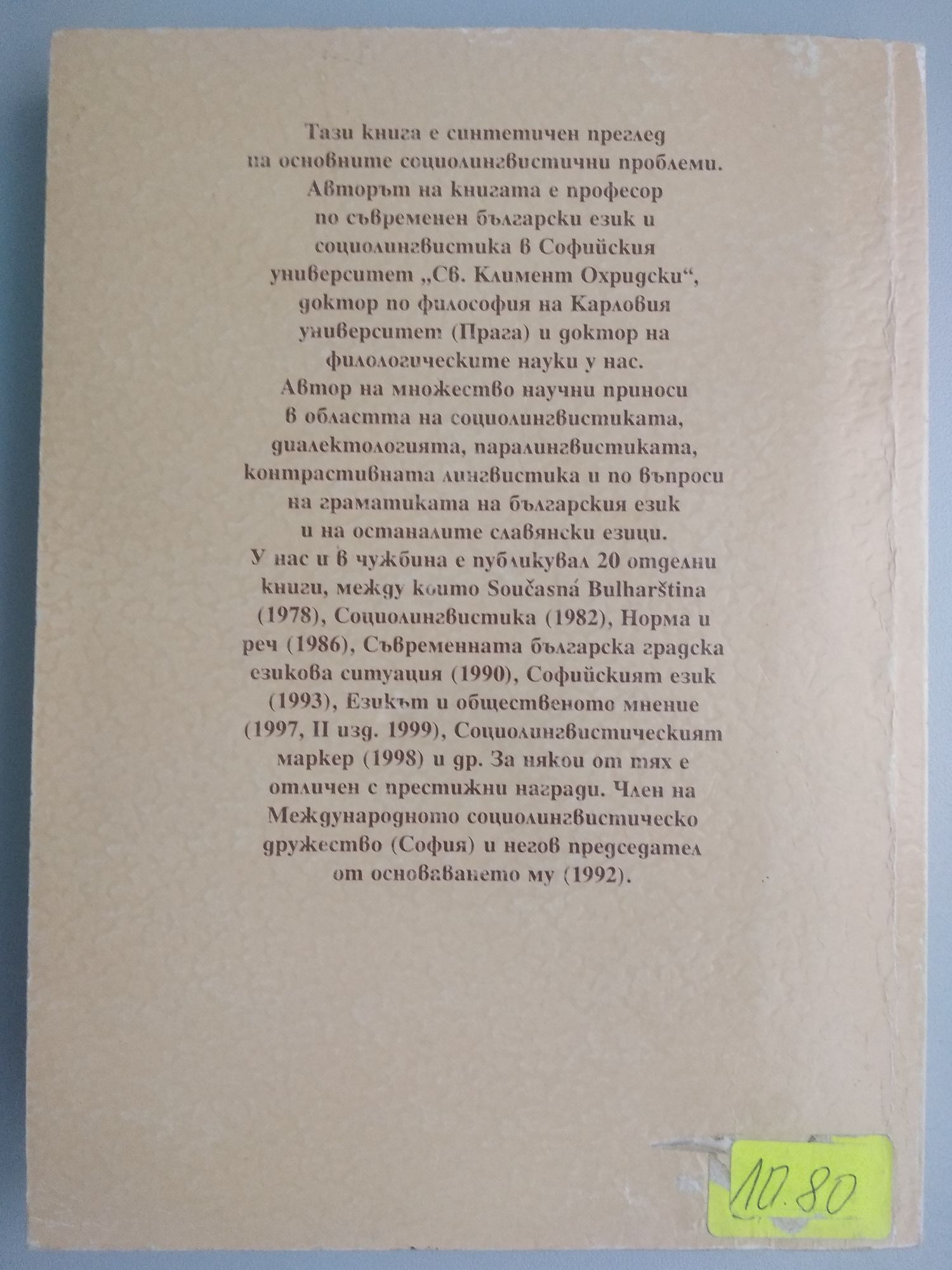 Тази книга е синтетичен преглед на основните социолингвистични проблеми. Авторът на книгата е професор по съвременен български език и социолингвистика в Софийския университет „Св. Климент Охридски“, доктор по философия на Карловия университет (Прага) и доктор на филологическите науки у нас. Автор на множество научни приноси в областта на социолингвистиката, диалектологията, паралингвистиката, контрастивната лингвистика и по въпроси на граматиката на българския език и на останалите славянски езици. У нас и в чужбина е публикувал 20 отделни книги, между които Současná Bulharština (1978), Социолингвистика (1982), Норма и реч (1986), Съвременната българска градска езикова ситуация (1990), Софийският език (1993), Езикът и общественото мнение (1997, II изд. 1999), Социолингвистическият маркер (1998) и др. За някои от тях е отличен с престижни награди. Член на Международното социолингвистическо дружество (София) и негов председател от основаването му (1992).

10.80